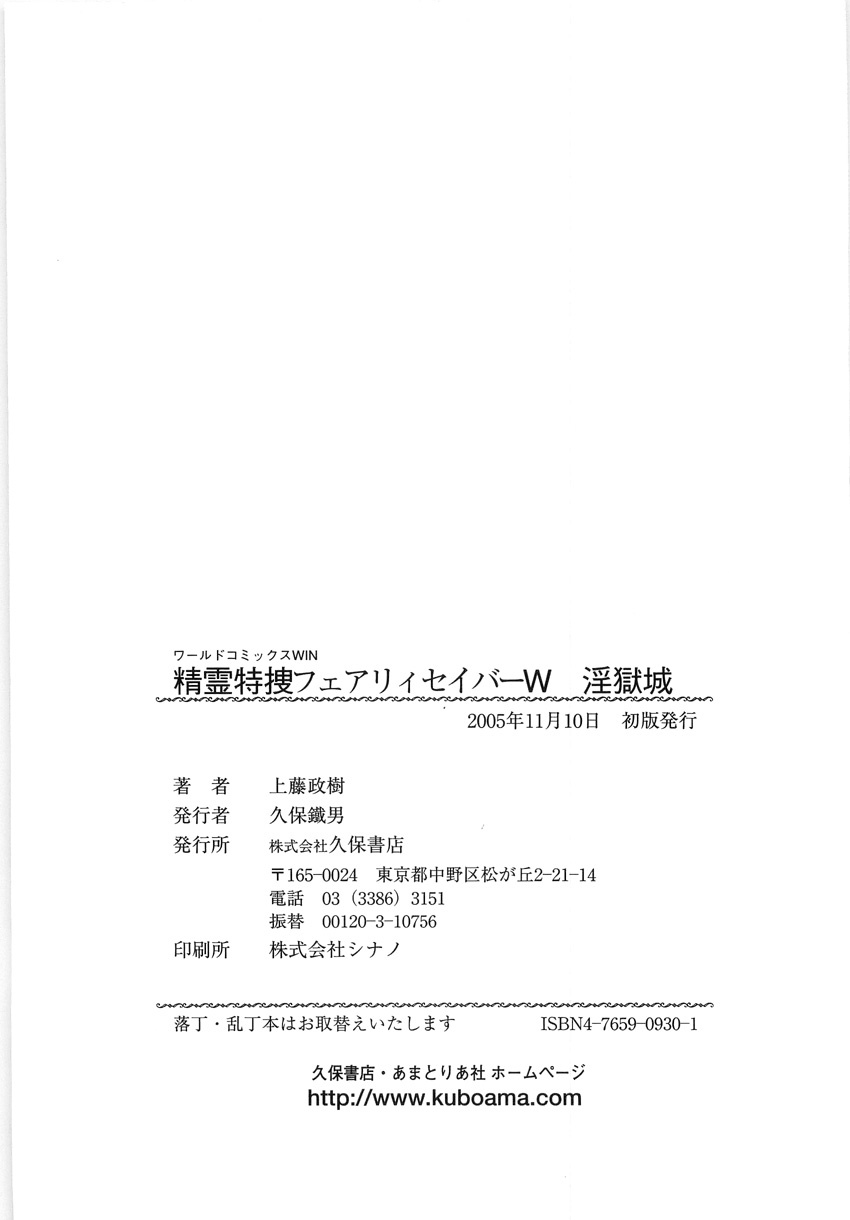 ワールドコミックスWIN
精霊特捜フェアリィセイバーW　淫獄城

2005年11月10日　初版発行

著　者　上藤政樹
発行者　久保鐵男
発行所　株式会社久保書店
〒165-0024　東京都中野区松が丘2-21-14
電話　03（3386）3151
振替　00120-3-10756
印刷所　株式会社シナノ

落丁・乱丁本はお取替えいたします　ISBN4-7659-0930-1

久保書店・あまとりあ社 ホームページ
http://www.kuboama.com